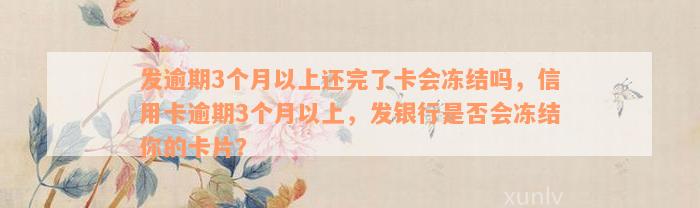 发逾期3个月以上还完了卡会冻结吗，信用卡逾期3个月以上，发银行是否会冻结你的卡片？

xunlv